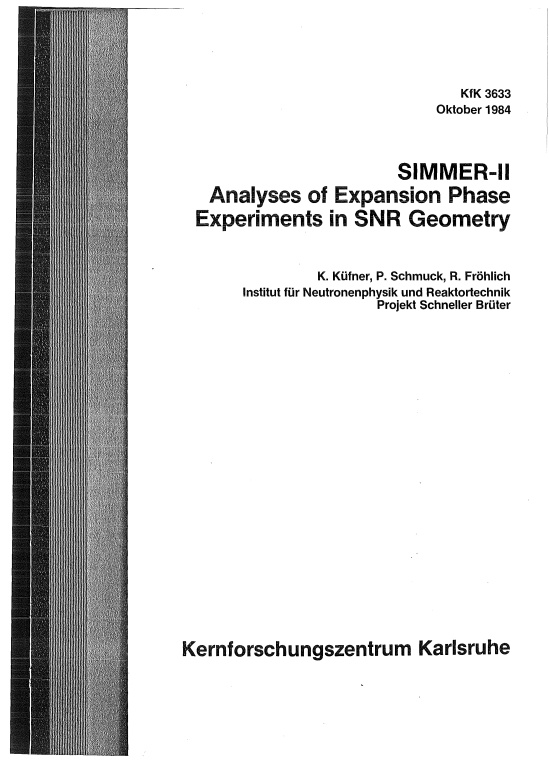 KfK 3633
Oktober 1984

SIMMER-II
Analyses of Expansion Phase Experiments in SNR Geometry

K. Küfner, P. Schmuck, R. Fröhlich
Institut für Neutronenphysik und Reaktortechnik
Projekt Schneller Brüter

Kernforschungszentrum Karlsruhe